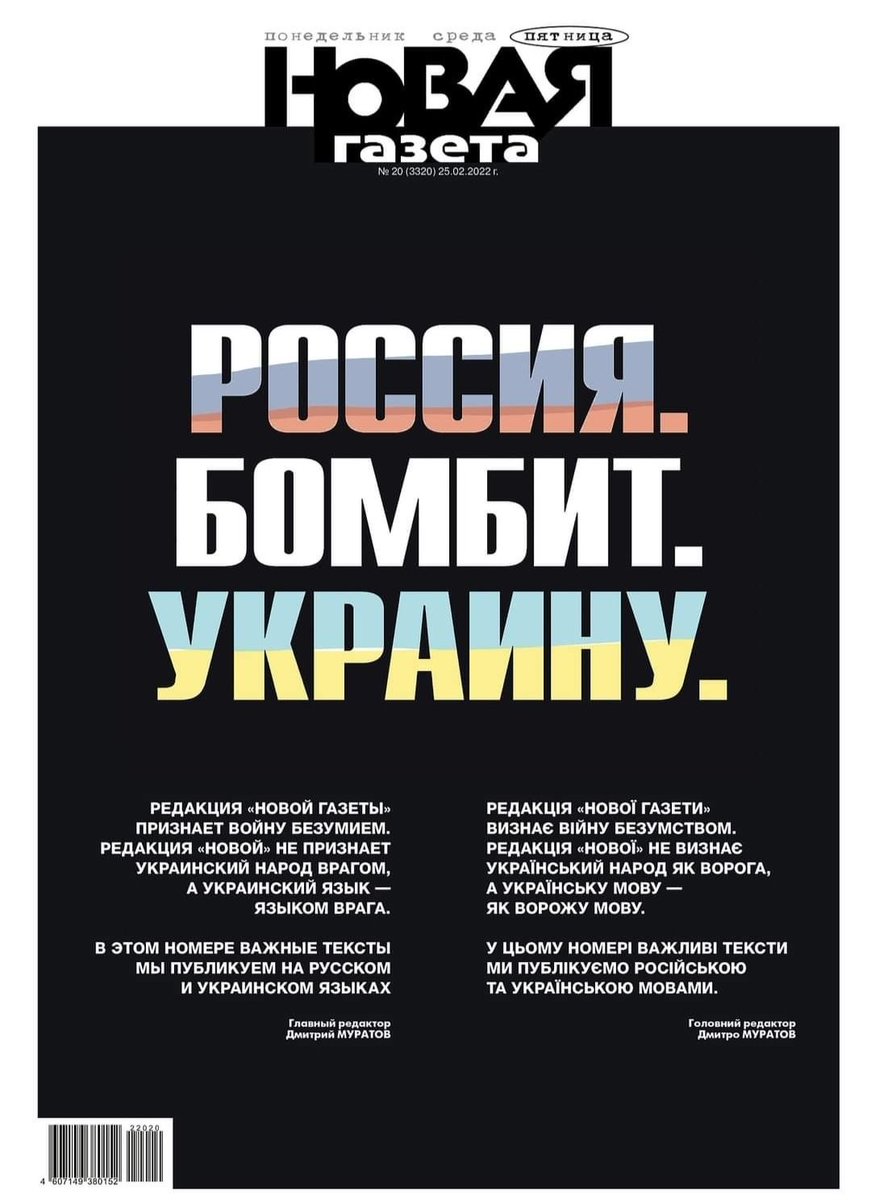 понедельник среда пятница

НОВАЯ газета

№ 20 (3320) 25.02.2022 г.

РОССИЯ.
БОМБИТ.
УКРАИНУ.

РЕДАКЦИЯ «НОВОЙ ГАЗЕТЫ» ПРИЗНАЕТ ВОЙНУ БЕЗУМИЕМ. РЕДАКЦИЯ «НОВОЙ» НЕ ПРИЗНАЕТ УКРАИНСКИЙ НАРОД ВРАГОМ, А УКРАИНСКИЙ ЯЗЫК — ЯЗЫКОМ ВРАГА.

В ЭТОМ НОМЕРЕ ВАЖНЫЕ ТЕКСТЫ МЫ ПУБЛИКУЕМ НА РУССКОМ И УКРАИНСКОМ ЯЗЫКАХ

Главный редактор
Дмитрий МУРАТОВ

РЕДАКЦІЯ «НОВОЇ ГАЗЕТИ» ВИЗНАЄ ВІЙНУ БЕЗУМСТВОМ. РЕДАКЦІЯ «НОВОЇ» НЕ ВИЗНАЄ УКРАЇНСЬКИЙ НАРОД ЯК ВОРОГА, А УКРАЇНСЬКУ МОВУ — ЯК ВОРОЖУ МОВУ.

У ЦЬОМУ НОМЕРІ ВАЖЛИВІ ТЕКСТИ МИ ПУБЛІКУЄМО РОСІЙСЬКОЮ ТА УКРАЇНСЬКОЮ МОВАМИ.

Головний редактор
Дмитро МУРАТОВ

22020
4 607149 380152